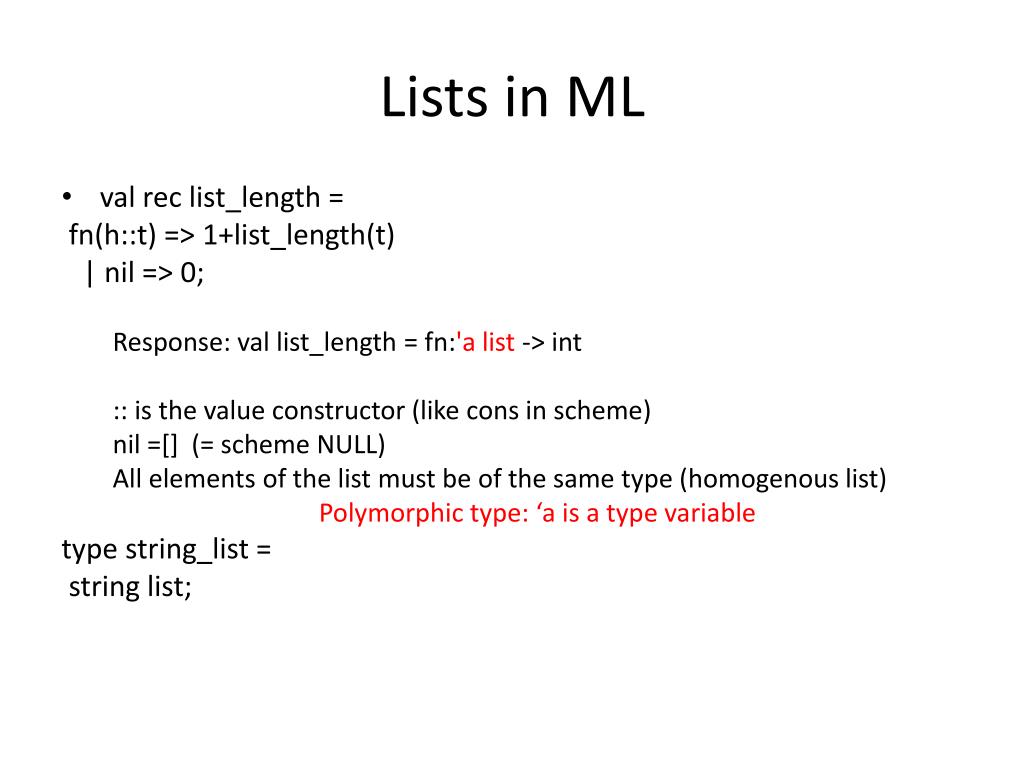 Lists in ML

• val rec list_length =
fn(h::t) => 1+list_length(t)
| nil => 0;

Response: val list_length = fn:'a list -> int

:: is the value constructor (like cons in scheme)
nil =[] (= scheme NULL)
All elements of the list must be of the same type (homogenous list)
Polymorphic type: ‘a is a type variable

type string_list =
string list;